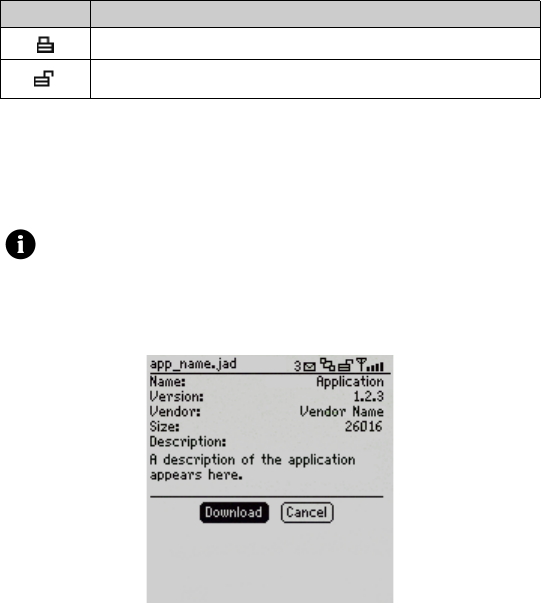 app_name.jad 3

Name: Application
Version: 1.2.3
Vendor: Vendor Name
Size: 26016
Description:
A description of the application appears here.

Download Cancel